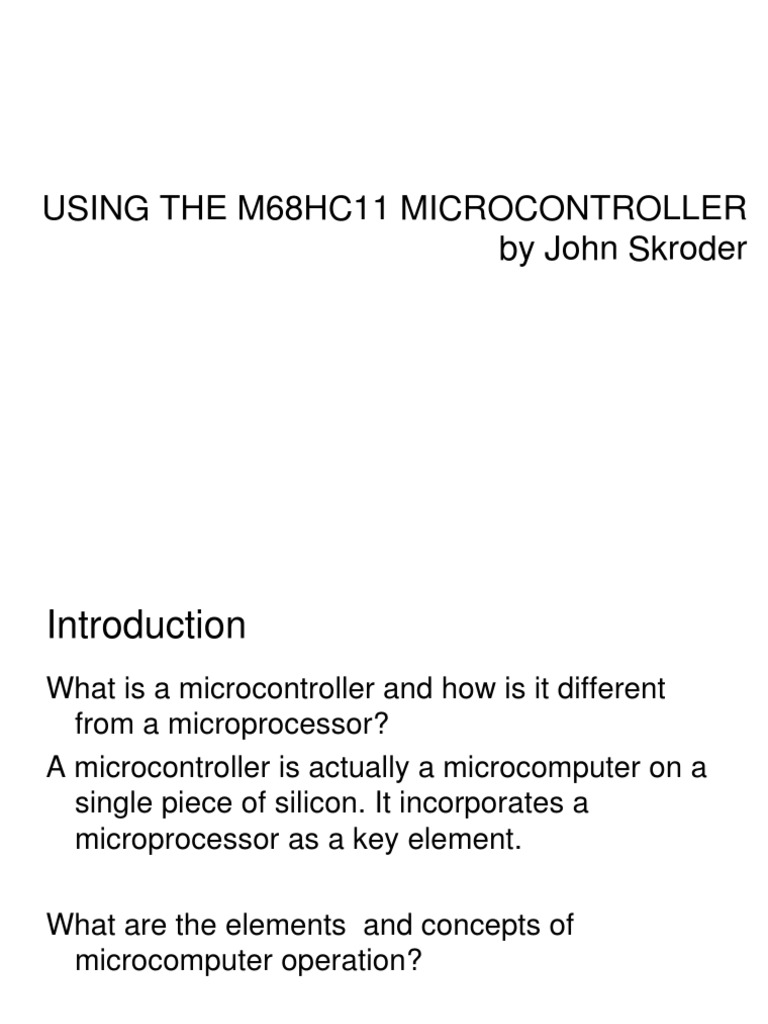 USING THE M68HC11 MICROCONTROLLER
by John Skroder

Introduction

What is a microcontroller and how is it different from a microprocessor?

A microcontroller is actually a microcomputer on a single piece of silicon. It incorporates a microprocessor as a key element.

What are the elements  and concepts of microcomputer operation?